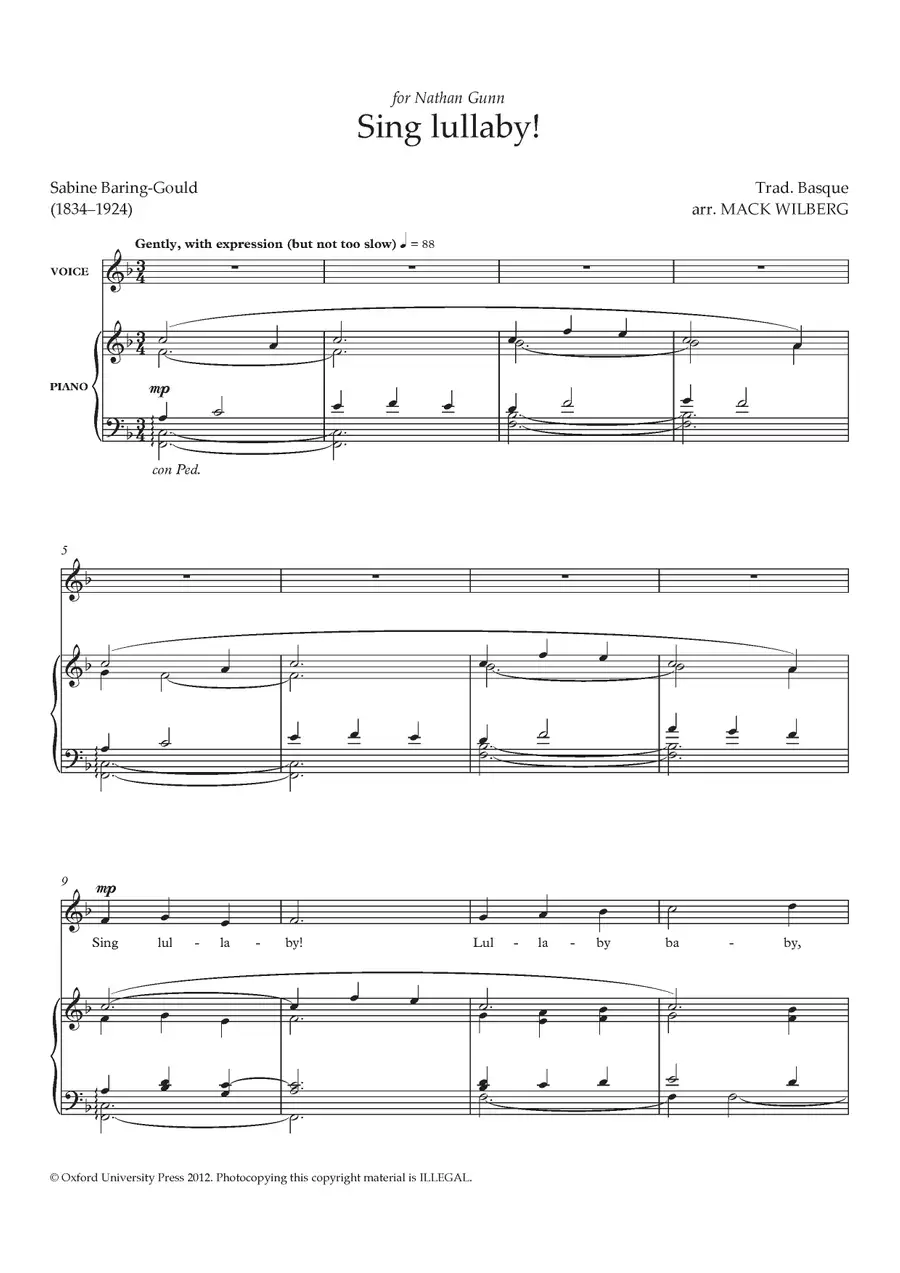 for Nathan Gunn

Sing lullaby!

Sabine Baring-Gould
(1834–1924)

Trad. Basque
arr. MACK WILBERG

Gently, with expression (but not too slow) ♩ = 88

VOICE

PIANO

mp

con Ped.

5

9

mp

Sing lul - la - by! Lul - la - by ba - by,

© Oxford University Press 2012. Photocopying this copyright material is ILLEGAL.